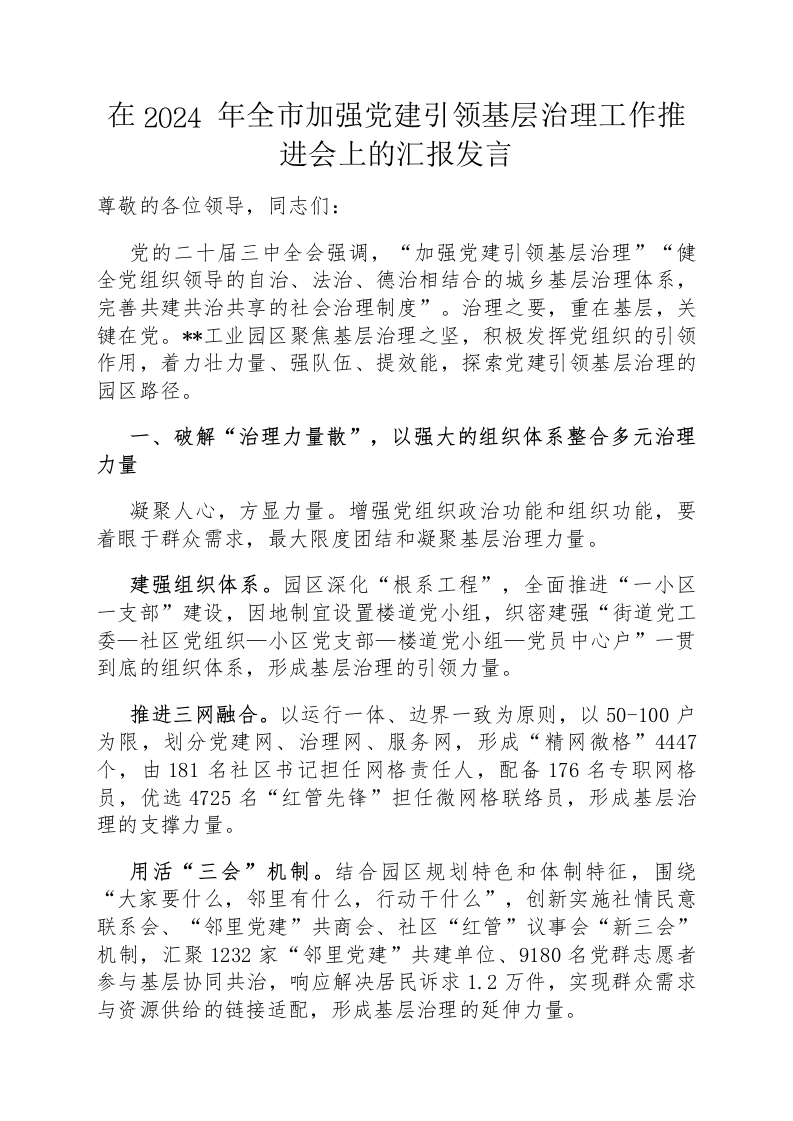 在 2024 年全市加强党建引领基层治理工作推进会上的汇报发言

尊敬的各位领导，同志们：

党的二十届三中全会强调，“加强党建引领基层治理”“健全党组织领导的自治、法治、德治相结合的城乡基层治理体系，完善共建共治共享的社会治理制度”。治理之要，重在基层，关键在党。**工业园区聚焦基层治理之坚，积极发挥党组织的引领作用，着力壮力量、强队伍、提效能，探索党建引领基层治理的园区路径。

一、破解“治理力量散”，以强大的组织体系整合多元治理力量

凝聚人心，方显力量。增强党组织政治功能和组织功能，要着眼于群众需求，最大限度团结和凝聚基层治理力量。

建强组织体系。园区深化“根系工程”，全面推进“一小区一支部”建设，因地制宜设置楼道党小组，织密建强“街道党工委—社区党组织—小区党支部—楼道党小组—党员中心户”一贯到底的组织体系，形成基层治理的引领力量。

推进三网融合。以运行一体、边界一致为原则，以 50-100 户为限，划分党建网、治理网、服务网，形成“精网微格”4447 个，由 181 名社区书记担任网格责任人，配备 176 名专职网格员，优选 4725 名“红管先锋”担任微网格联络员，形成基层治理的支撑力量。

用活“三会”机制。结合园区规划特色和体制特征，围绕“大家要什么，邻里有什么，行动干什么”，创新实施社情民意联系会、“邻里党建”共商会、社区“红管”议事会“新三会”机制，汇聚 1232 家“邻里党建”共建单位、9180 名党群志愿者参与基层协同共治，响应解决居民诉求 1.2 万件，实现群众需求与资源供给的链接适配，形成基层治理的延伸力量。